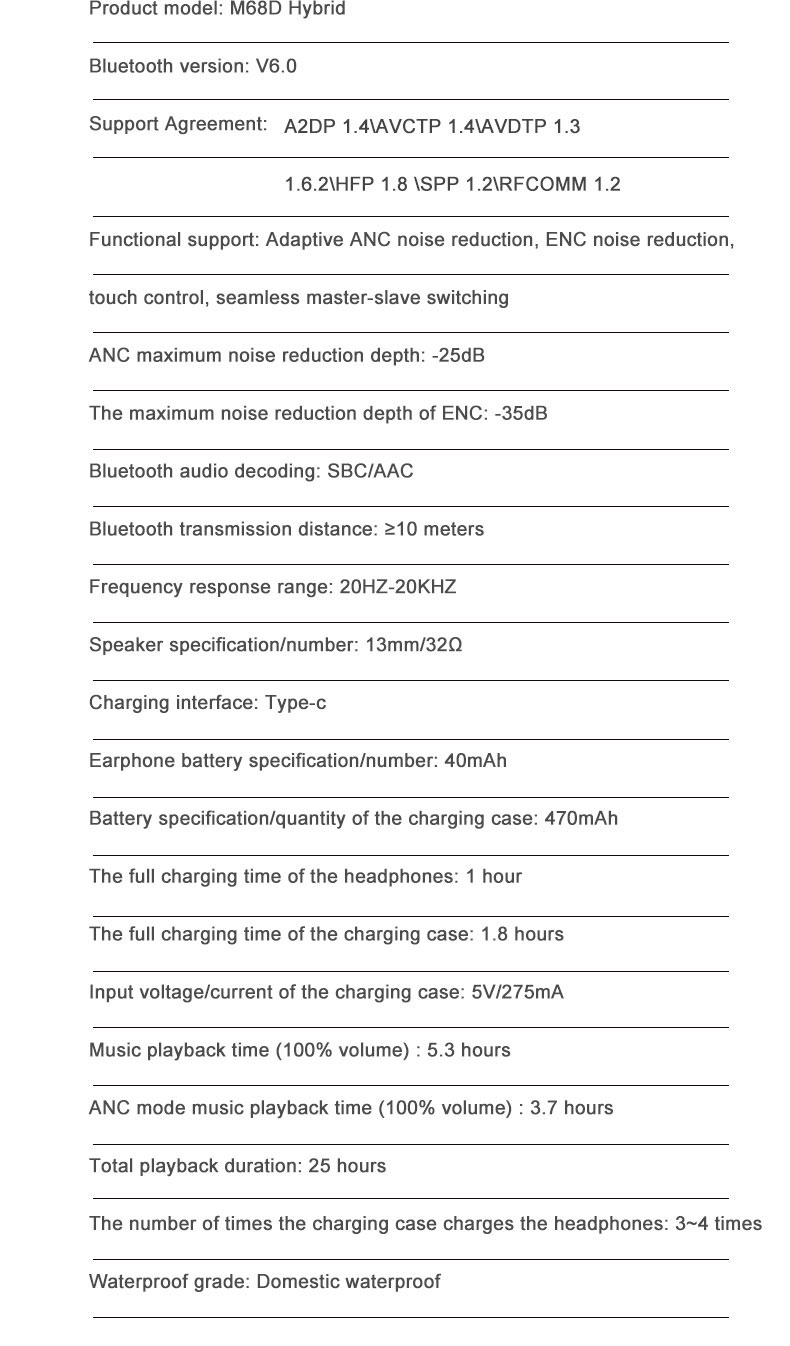 Product model: M68D Hybrid

Bluetooth version: V6.0

Support Agreement: A2DP 1.4\AVCTP 1.4\AVDTP 1.3

1.6.2\HFP 1.8 \SPP 1.2\RFCOMM 1.2

Functional support: Adaptive ANC noise reduction, ENC noise reduction, touch control, seamless master-slave switching

ANC maximum noise reduction depth: -25dB

The maximum noise reduction depth of ENC: -35dB

Bluetooth audio decoding: SBC/AAC

Bluetooth transmission distance: ≥10 meters

Frequency response range: 20HZ-20KHZ

Speaker specification/number: 13mm/32Ω

Charging interface: Type-c

Earphone battery specification/number: 40mAh

Battery specification/quantity of the charging case: 470mAh

The full charging time of the headphones: 1 hour

The full charging time of the charging case: 1.8 hours

Input voltage/current of the charging case: 5V/275mA

Music playback time (100% volume) : 5.3 hours

ANC mode music playback time (100% volume) : 3.7 hours

Total playback duration: 25 hours

The number of times the charging case charges the headphones: 3~4 times

Waterproof grade: Domestic waterproof